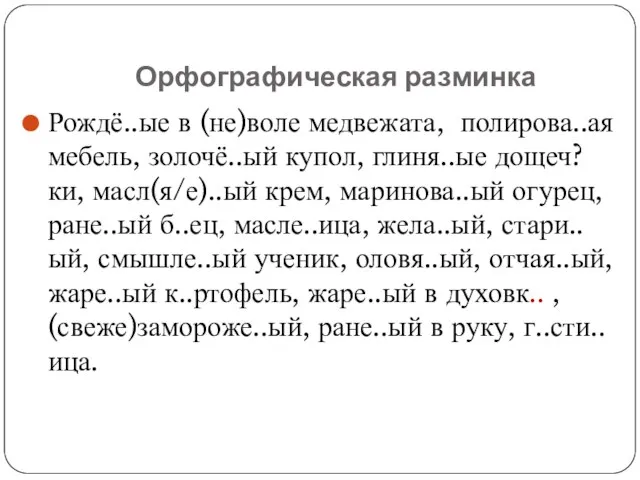 Орфографическая разминка

Рождё..ые в (не)воле медвежата, полирова..ая мебель, золочё..ый купол, глиня..ые дощеч?ки, масл(я/е)..ый крем, маринова..ый огурец, ране..ый б..ец, масле..ица, жела..ый, стари..ый, смышле..ый ученик, оловя..ый, отчая..ый, жаре..ый к..ртофель, жаре..ый в духовк.. , (свеже)замороже..ый, ране..ый в руку, г..сти..ица.